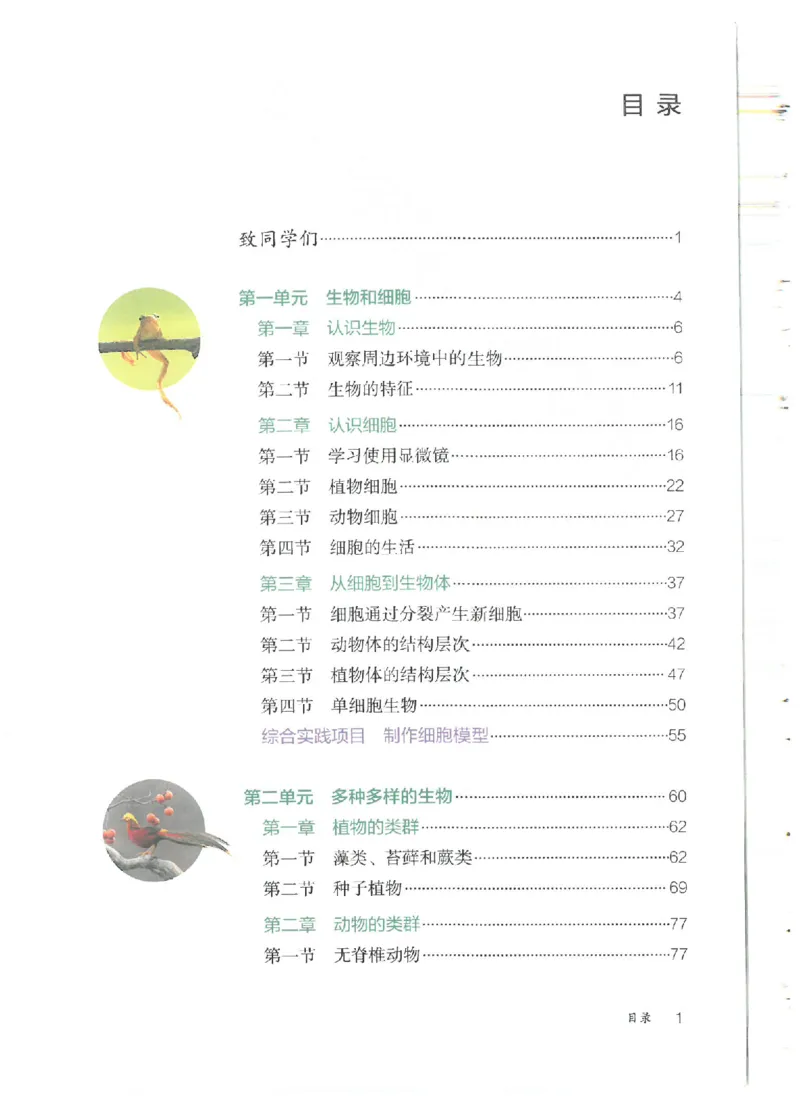 目录

致同学们……1

第一单元　生物和细胞……4
第一章　认识生物……6
第一节　观察周边环境中的生物……6
第二节　生物的特征……11
第二章　认识细胞……16
第一节　学习使用显微镜……16
第二节　植物细胞……22
第三节　动物细胞……27
第四节　细胞的生活……32
第三章　从细胞到生物体……37
第一节　细胞通过分裂产生新细胞……37
第二节　动物体的结构层次……42
第三节　植物体的结构层次……47
第四节　单细胞生物……50
综合实践项目　制作细胞模型……55

第二单元　多种多样的生物……60
第一章　植物的类群……62
第一节　藻类、苔藓和蕨类……62
第二节　种子植物……69
第二章　动物的类群……77
第一节　无脊椎动物……77

目录　1